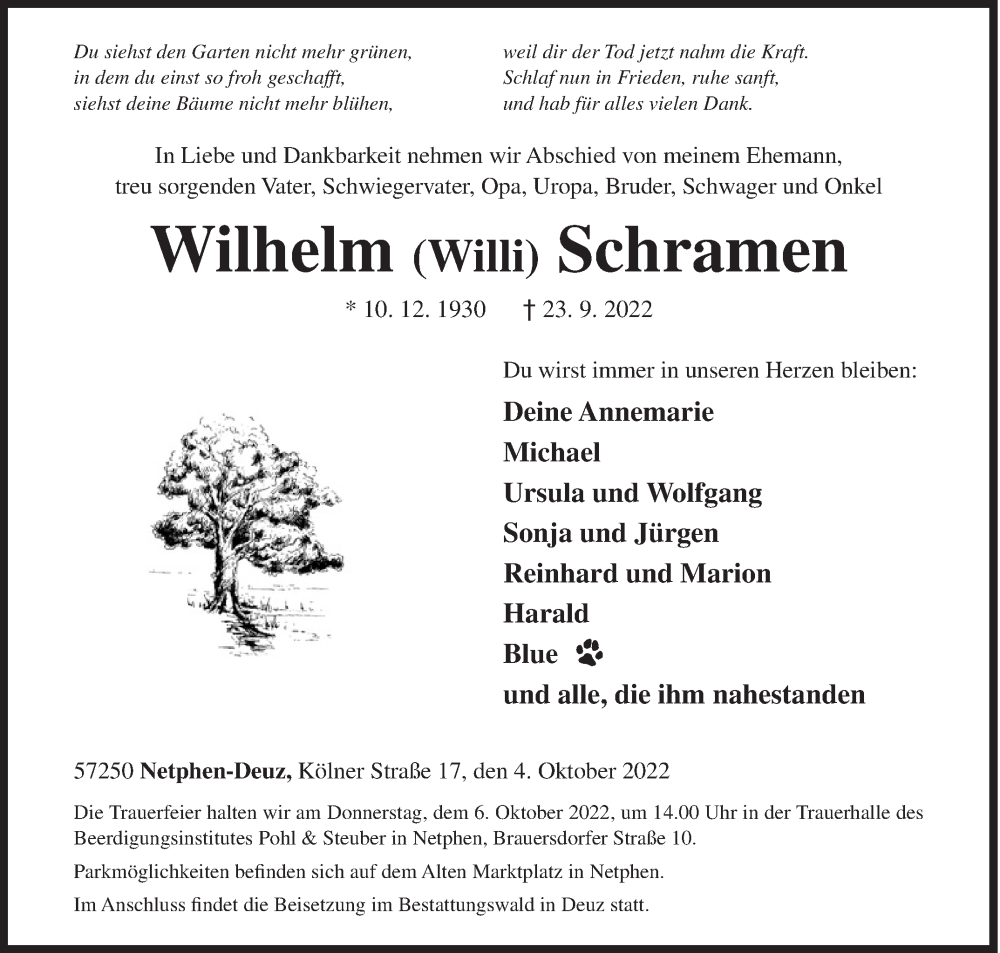 Du siehst den Garten nicht mehr grünen,
in dem du einst so froh geschafft,
siehst deine Bäume nicht mehr blühen,

weil dir der Tod jetzt nahm die Kraft.
Schlaf nun in Frieden, ruhe sanft,
und hab für alles vielen Dank.

In Liebe und Dankbarkeit nehmen wir Abschied von meinem Ehemann, treu sorgenden Vater, Schwiegervater, Opa, Uropa, Bruder, Schwager und Onkel

Wilhelm (Willi) Schramen

* 10. 12. 1930 † 23. 9. 2022

Du wirst immer in unseren Herzen bleiben:

Deine Annemarie
Michael
Ursula und Wolfgang
Sonja und Jürgen
Reinhard und Marion
Harald
Blue
und alle, die ihm nahestanden

57250 Netphen-Deuz, Kölner Straße 17, den 4. Oktober 2022

Die Trauerfeier halten wir am Donnerstag, dem 6. Oktober 2022, um 14.00 Uhr in der Trauerhalle des Beerdigungsinstitutes Pohl & Steuber in Netphen, Brauersdorfer Straße 10.

Parkmöglichkeiten befinden sich auf dem Alten Marktplatz in Netphen.

Im Anschluss findet die Beisetzung im Bestattungswald in Deuz statt.